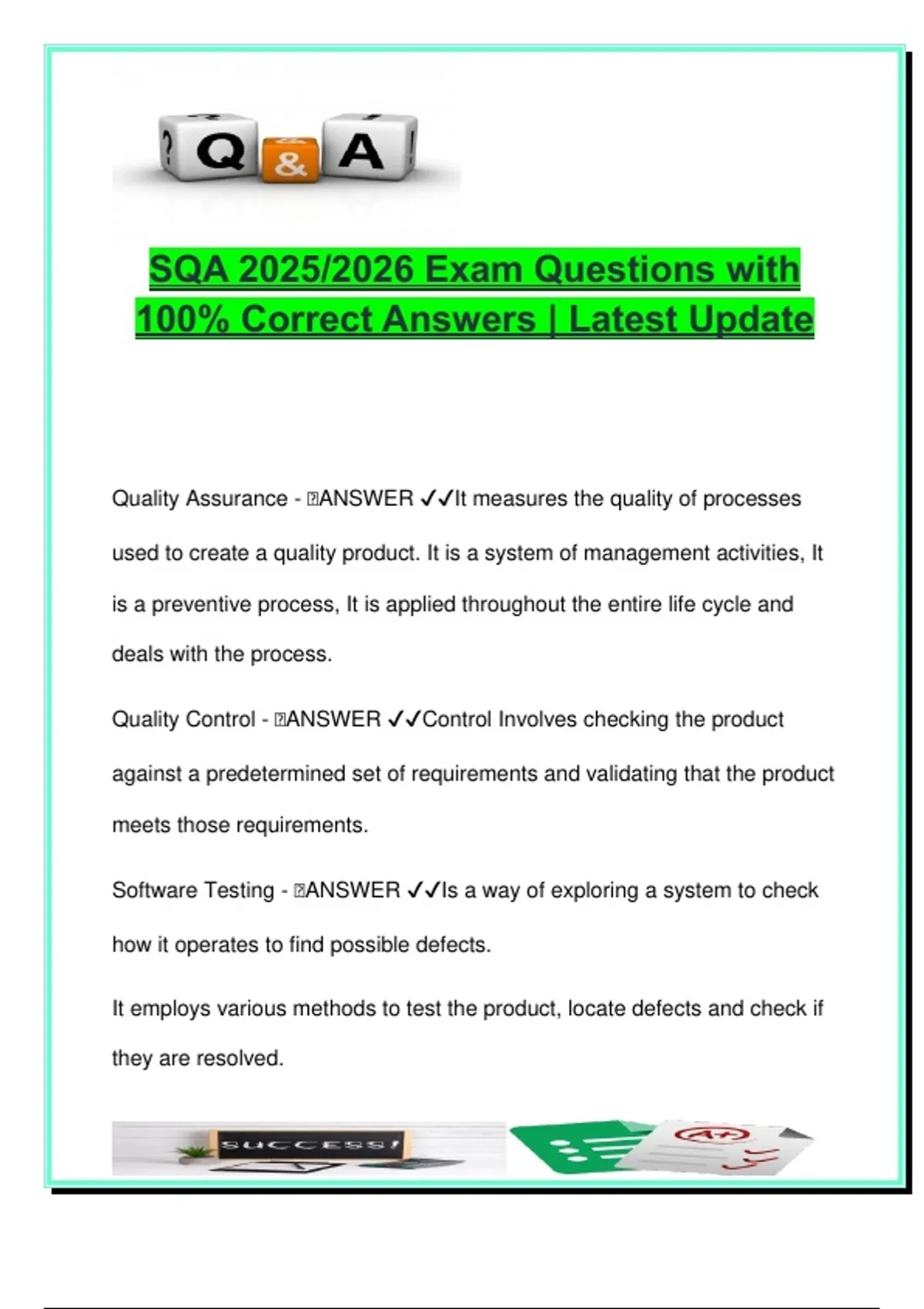 ? Q & A !

SQA 2025/2026 Exam Questions with 100% Correct Answers | Latest Update

Quality Assurance - ANSWER ✓✓It measures the quality of processes used to create a quality product. It is a system of management activities, It is a preventive process, It is applied throughout the entire life cycle and deals with the process.

Quality Control - ANSWER ✓✓Control Involves checking the product against a predetermined set of requirements and validating that the product meets those requirements.

Software Testing - ANSWER ✓✓Is a way of exploring a system to check how it operates to find possible defects.

It employs various methods to test the product, locate defects and check if they are resolved.

SUCCESS!

A+